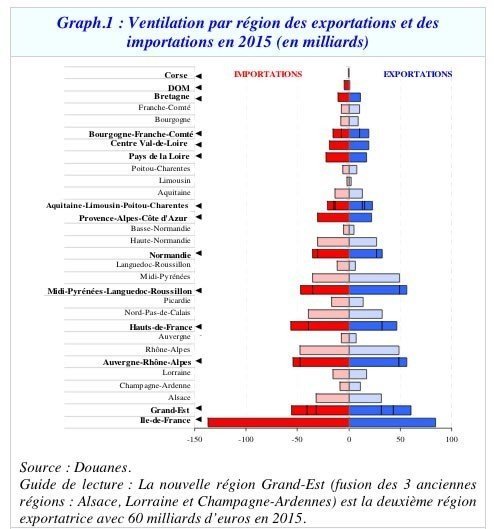 Graph.1 : Ventilation par région des exportations et des importations en 2015 (en milliards)

IMPORTATIONS

EXPORTATIONS

Corse
DOM
Bretagne
Franche-Comté
Bourgogne
Bourgogne-Franche-Comté
Centre Val-de-Loire
Pays de la Loire
Poitou-Charentes
Limousin
Aquitaine
Aquitaine-Limousin-Poitou-Charentes
Provence-Alpes-Côte d'Azur
Basse-Normandie
Haute-Normandie
Normandie
Languedoc-Roussillon
Midi-Pyrénées
Midi-Pyrénées-Languedoc-Roussillon
Picardie
Nord-Pas-de-Calais
Hauts-de-France
Auvergne
Rhône-Alpes
Auvergne-Rhône-Alpes
Lorraine
Champagne-Ardenne
Alsace
Grand-Est
Ile-de-France

-150 -100 -50 0 50 100

Source : Douanes.

Guide de lecture : La nouvelle région Grand-Est (fusion des 3 anciennes régions : Alsace, Lorraine et Champagne-Ardennes) est la deuxième région exportatrice avec 60 milliards d'euros en 2015.